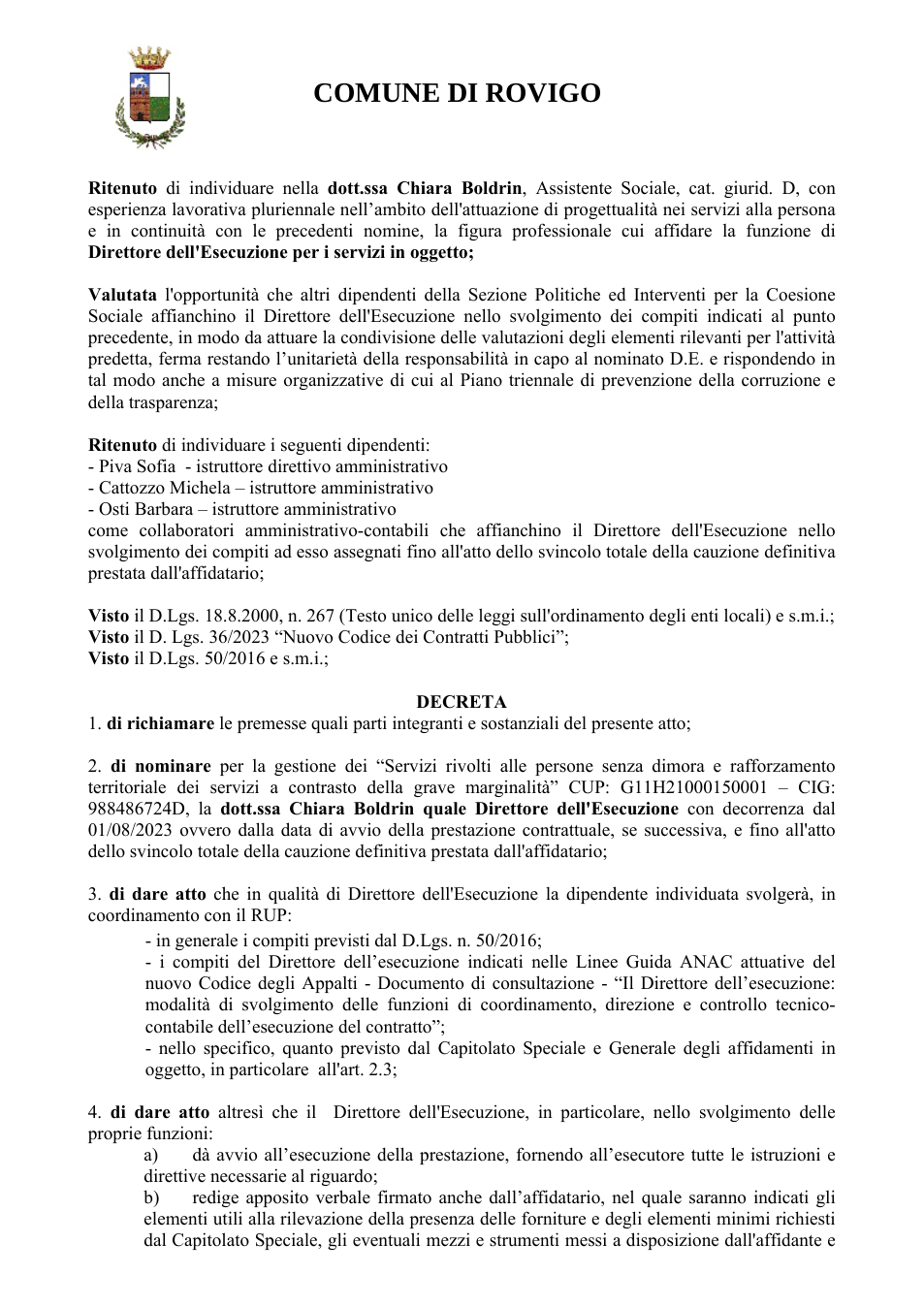 COMUNE DI ROVIGO

Ritenuto di individuare nella dott.ssa Chiara Boldrin, Assistente Sociale, cat. giurid. D, con esperienza lavorativa pluriennale nell'ambito dell'attuazione di progettualità nei servizi alla persona e in continuità con le precedenti nomine, la figura professionale cui affidare la funzione di Direttore dell'Esecuzione per i servizi in oggetto;

Valutata l'opportunità che altri dipendenti della Sezione Politiche ed Interventi per la Coesione Sociale affianchino il Direttore dell'Esecuzione nello svolgimento dei compiti indicati al punto precedente, in modo da attuare la condivisione delle valutazioni degli elementi rilevanti per l'attività predetta, ferma restando l'unitarietà della responsabilità in capo al nominato D.E. e rispondendo in tal modo anche a misure organizzative di cui al Piano triennale di prevenzione della corruzione e della trasparenza;

Ritenuto di individuare i seguenti dipendenti:
- Piva Sofia - istruttore direttivo amministrativo
- Cattozzo Michela – istruttore amministrativo
- Osti Barbara – istruttore amministrativo
come collaboratori amministrativo-contabili che affianchino il Direttore dell'Esecuzione nello svolgimento dei compiti ad esso assegnati fino all'atto dello svincolo totale della cauzione definitiva prestata dall'affidatario;

Visto il D.Lgs. 18.8.2000, n. 267 (Testo unico delle leggi sull'ordinamento degli enti locali) e s.m.i.;
Visto il D. Lgs. 36/2023 "Nuovo Codice dei Contratti Pubblici";
Visto il D.Lgs. 50/2016 e s.m.i.;

DECRETA
1. di richiamare le premesse quali parti integranti e sostanziali del presente atto;

2. di nominare per la gestione dei "Servizi rivolti alle persone senza dimora e rafforzamento territoriale dei servizi a contrasto della grave marginalità" CUP: G11H21000150001 – CIG: 988486724D, la dott.ssa Chiara Boldrin quale Direttore dell'Esecuzione con decorrenza dal 01/08/2023 ovvero dalla data di avvio della prestazione contrattuale, se successiva, e fino all'atto dello svincolo totale della cauzione definitiva prestata dall'affidatario;

3. di dare atto che in qualità di Direttore dell'Esecuzione la dipendente individuata svolgerà, in coordinamento con il RUP:
- in generale i compiti previsti dal D.Lgs. n. 50/2016;
- i compiti del Direttore dell'esecuzione indicati nelle Linee Guida ANAC attuative del nuovo Codice degli Appalti - Documento di consultazione - "Il Direttore dell'esecuzione: modalità di svolgimento delle funzioni di coordinamento, direzione e controllo tecnico-contabile dell'esecuzione del contratto";
- nello specifico, quanto previsto dal Capitolato Speciale e Generale degli affidamenti in oggetto, in particolare all'art. 2.3;

4. di dare atto altresì che il Direttore dell'Esecuzione, in particolare, nello svolgimento delle proprie funzioni:
a) dà avvio all'esecuzione della prestazione, fornendo all'esecutore tutte le istruzioni e direttive necessarie al riguardo;
b) redige apposito verbale firmato anche dall'affidatario, nel quale saranno indicati gli elementi utili alla rilevazione della presenza delle forniture e degli elementi minimi richiesti dal Capitolato Speciale, gli eventuali mezzi e strumenti messi a disposizione dall'affidante e